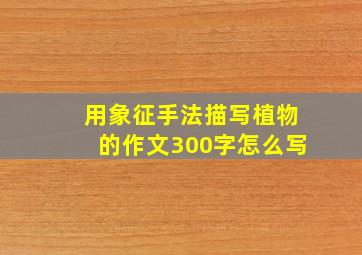 用象征手法描写植物的作文300字怎么写